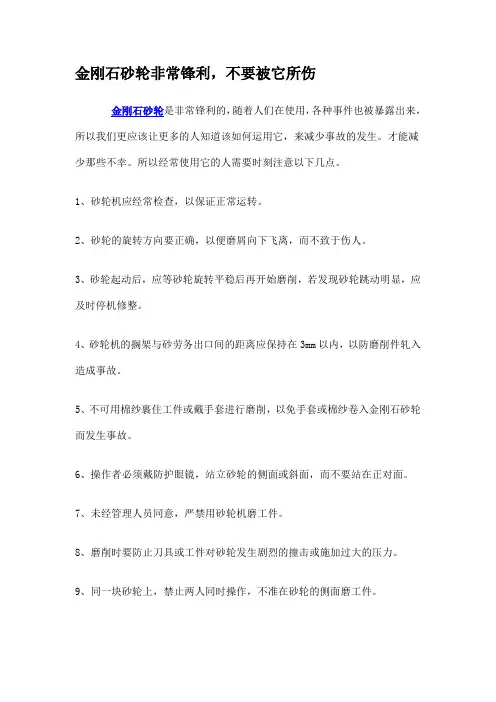 金刚石砂轮非常锋利，不要被它所伤

金刚石砂轮是非常锋利的，随着人们在使用，各种事件也被暴露出来，所以我们更应该让更多的人知道该如何运用它，来减少事故的发生。才能减少那些不幸。所以经常使用它的人需要时刻注意以下几点。

1、砂轮机应经常检查，以保证正常运转。

2、砂轮的旋转方向要正确，以便磨屑向下飞离，而不致于伤人。

3、砂轮起动后，应等砂轮旋转平稳后再开始磨削，若发现砂轮跳动明显，应及时停机修整。

4、砂轮机的搁架与砂劳务出口间的距离应保持在 3mm 以内，以防磨削件轧入造成事故。

5、不可用棉纱裹住工件或戴手套进行磨削，以免手套或棉纱卷入金刚石砂轮而发生事故。

6、操作者必须戴防护眼镜，站立砂轮的侧面或斜面，而不要站在正对面。

7、未经管理人员同意，严禁用砂轮机磨工件。

8、磨削时要防止刀具或工件对砂轮发生剧烈的撞击或施加过大的压力。

9、同一块砂轮上，禁止两人同时操作，不准在砂轮的侧面磨工件。